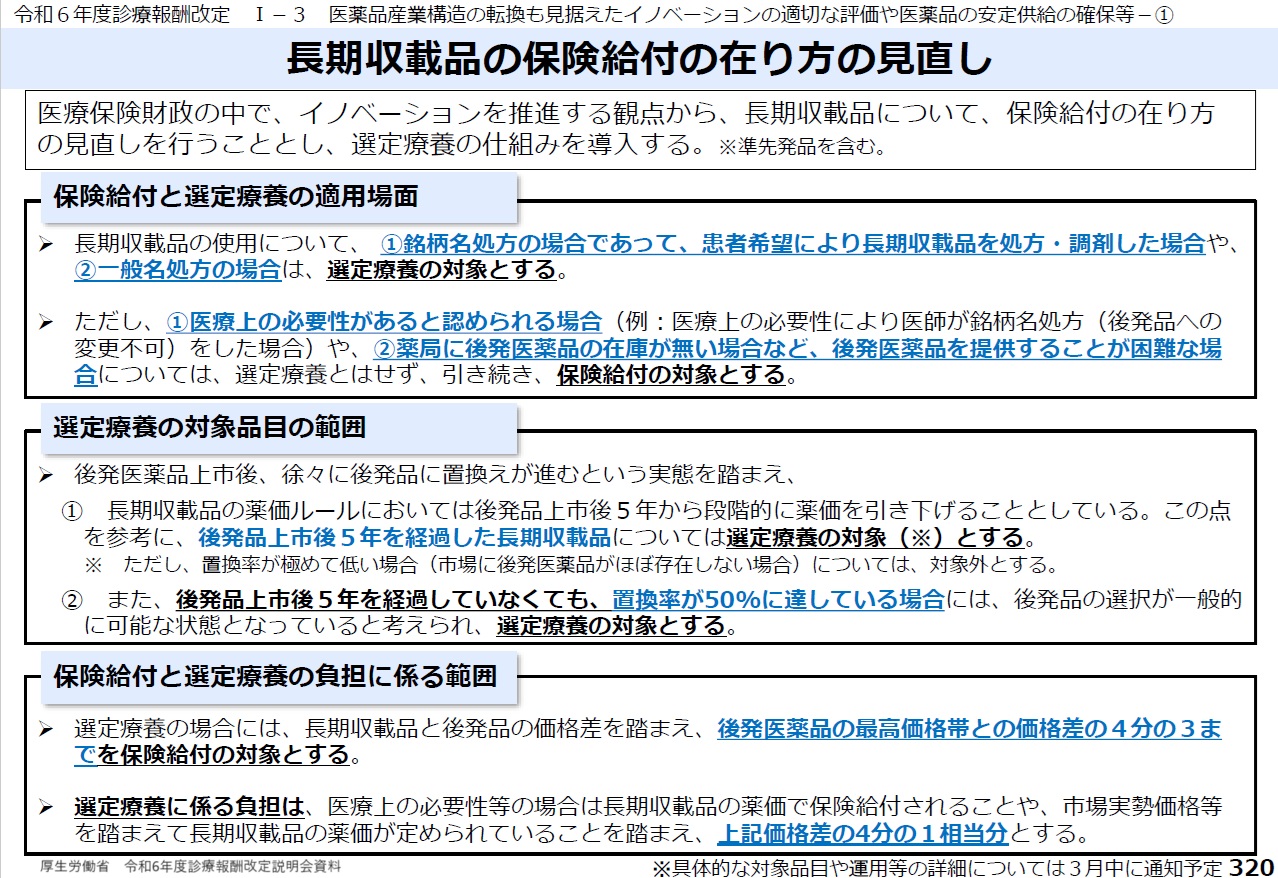 令和６年度診療報酬改定　Ｉ－３　医薬品産業構造の転換も見据えたイノベーションの適切な評価や医薬品の安定供給の確保等－①

長期収載品の保険給付の在り方の見直し

医療保険財政の中で、イノベーションを推進する観点から、長期収載品について、保険給付の在り方の見直しを行うこととし、選定療養の仕組みを導入する。※準先発品を含む。

保険給付と選定療養の適用場面

➢ 長期収載品の使用について、①銘柄名処方の場合であって、患者希望により長期収載品を処方・調剤した場合や、②一般名処方の場合は、選定療養の対象とする。

➢ ただし、①医療上の必要性があると認められる場合（例：医療上の必要性により医師が銘柄名処方（後発品への変更不可）をした場合）や、②薬局に後発医薬品の在庫が無い場合など、後発医薬品を提供することが困難な場合については、選定療養とはせず、引き続き、保険給付の対象とする。

選定療養の対象品目の範囲

➢ 後発医薬品上市後、徐々に後発品に置換えが進むという実態を踏まえ、

①　長期収載品の薬価ルールにおいては後発品上市後５年から段階的に薬価を引き下げることとしている。この点を参考に、後発品上市後５年を経過した長期収載品については選定療養の対象（※）とする。
※　ただし、置換率が極めて低い場合（市場に後発医薬品がほぼ存在しない場合）については、対象外とする。

②　また、後発品上市後５年を経過していなくても、置換率が50%に達している場合には、後発品の選択が一般的に可能な状態となっていると考えられ、選定療養の対象とする。

保険給付と選定療養の負担に係る範囲

➢ 選定療養の場合には、長期収載品と後発品の価格差を踏まえ、後発医薬品の最高価格帯との価格差の４分の３までを保険給付の対象とする。

➢ 選定療養に係る負担は、医療上の必要性等の場合は長期収載品の薬価で保険給付されることや、市場実勢価格等を踏まえて長期収載品の薬価が定められていることを踏まえ、上記価格差の4分の１相当分とする。

厚生労働省　令和6年度診療報酬改定説明会資料

※具体的な対象品目や運用等の詳細については３月中に通知予定 320